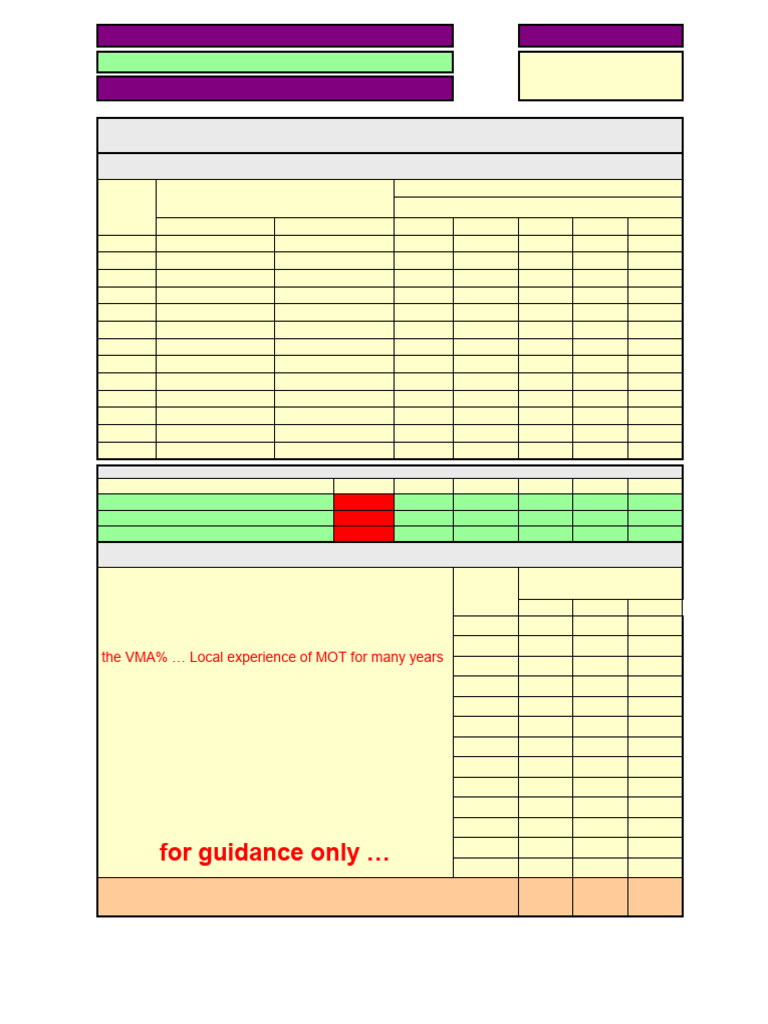 the VMA% … Local experience of MOT for many years

for guidance only …